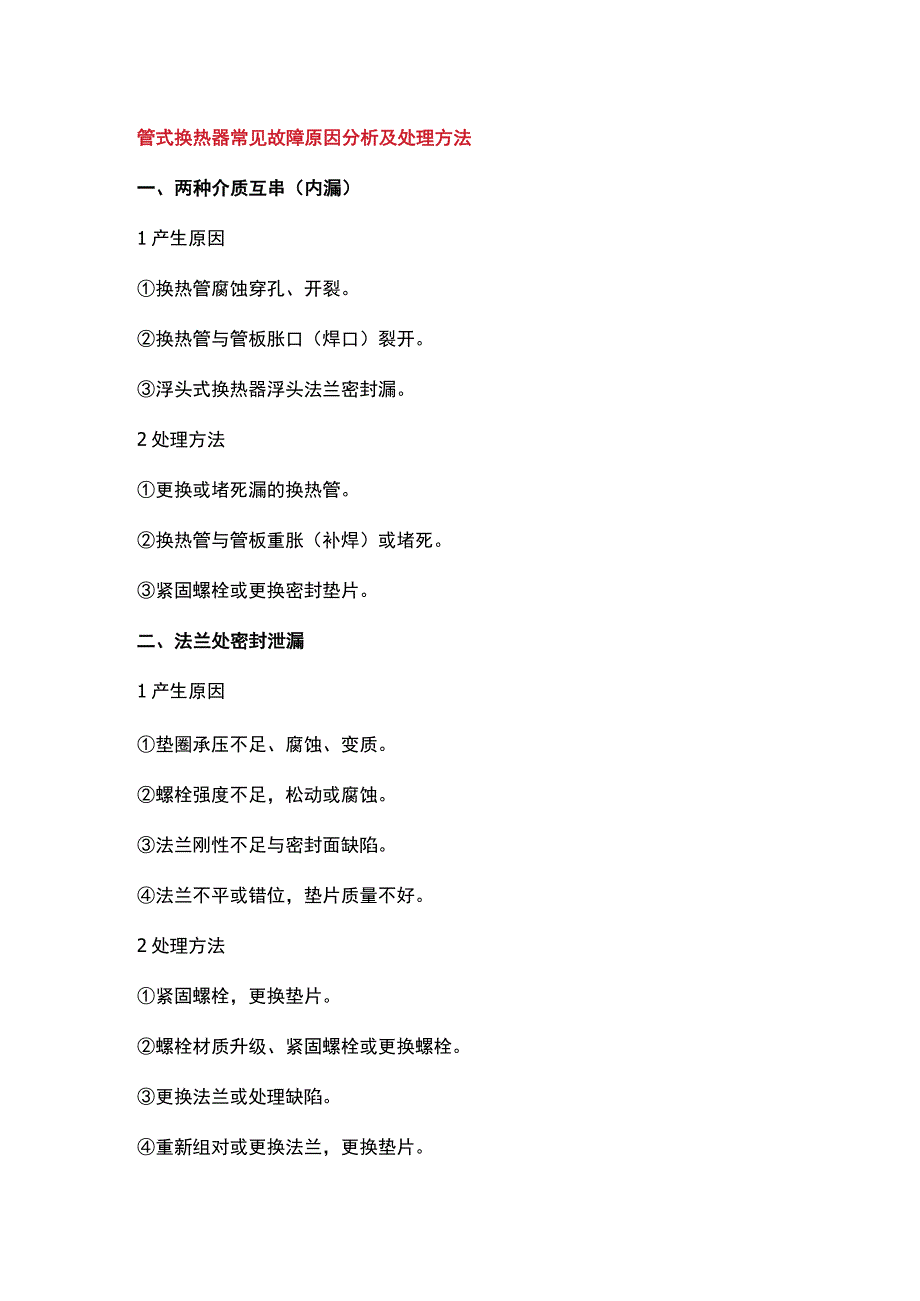 管式换热器常见故障原因分析及处理方法

一、两种介质互串（内漏）

1 产生原因

①换热管腐蚀穿孔、开裂。

②换热管与管板胀口（焊口）裂开。

③浮头式换热器浮头法兰密封漏。

2 处理方法

①更换或堵死漏的换热管。

②换热管与管板重胀（补焊）或堵死。

③紧固螺栓或更换密封垫片。

二、法兰处密封泄漏

1 产生原因

①垫圈承压不足、腐蚀、变质。

②螺栓强度不足，松动或腐蚀。

③法兰刚性不足与密封面缺陷。

④法兰不平或错位，垫片质量不好。

2 处理方法

①紧固螺栓，更换垫片。

②螺栓材质升级、紧固螺栓或更换螺栓。

③更换法兰或处理缺陷。

④重新组对或更换法兰，更换垫片。